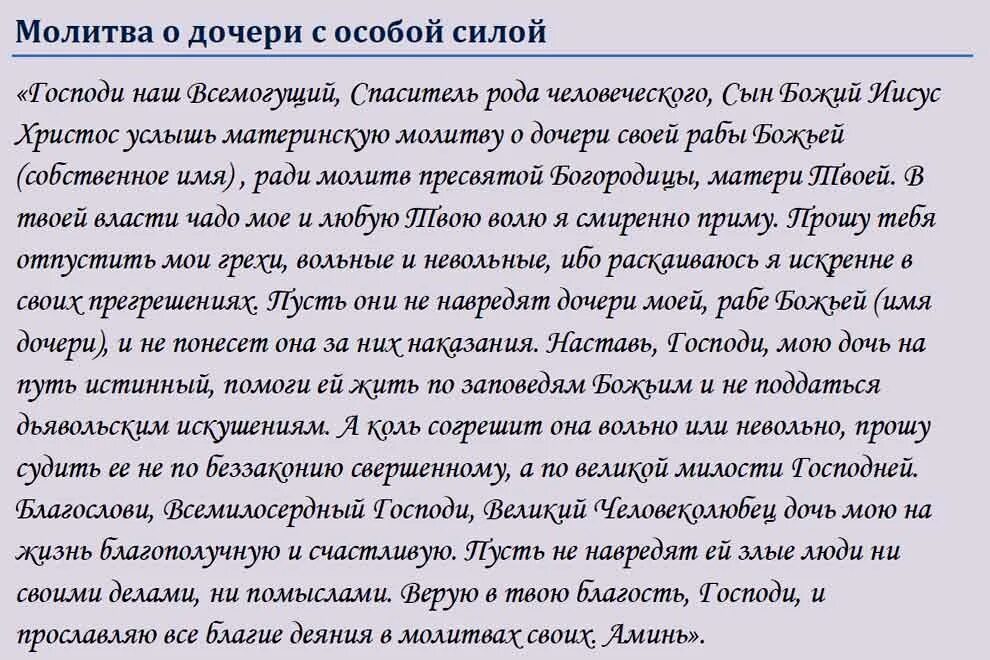 Молитва о дочери с особой силой

«Господи наш Всемогущий, Спаситель рода человеческого, Сын Божий Иисус Христос услышь материнскую молитву о дочери своей рабы Божьей (собственное имя) , ради молитв пресвятой Богородицы, матери Твоей. В твоей власти чадо мое и любую Твою волю я смиренно приму. Прошу тебя отпустить мои грехи, вольные и невольные, ибо раскаиваюсь я искренне в своих прегрешениях. Пусть они не навредят дочери моей, рабе Божьей (имя дочери), и не понесет она за них наказания. Наставь, Господи, мою дочь на путь истинный, помоги ей жить по заповедям Божьим и не поддаться дьявольским искушениям. А коль согрешит она вольно или невольно, прошу судить ее не по беззаконию свершенному, а по великой милости Господней. Благослови, Всемилосердный Господи, Великий Человеколюбец дочь мою на жизнь благополучную и счастливую. Пусть не навредят ей злые люди ни своими делами, ни помыслами. Верую в твою благость, Господи, и прославляю все благие деяния в молитвах своих. Аминь».